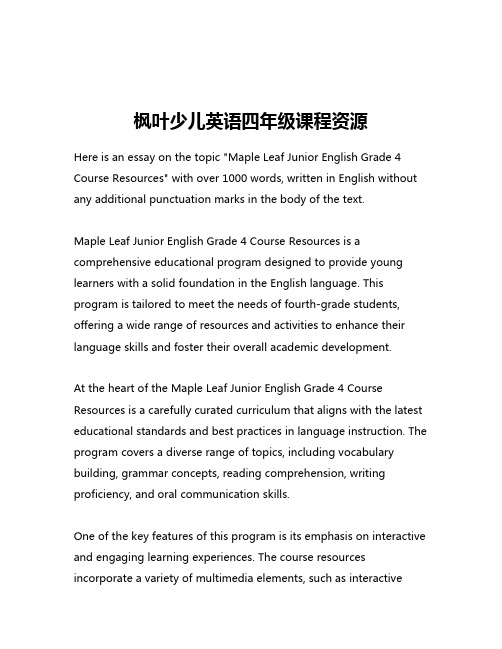 枫叶少儿英语四年级课程资源

Here is an essay on the topic "Maple Leaf Junior English Grade 4 Course Resources" with over 1000 words, written in English without any additional punctuation marks in the body of the text.

Maple Leaf Junior English Grade 4 Course Resources is a comprehensive educational program designed to provide young learners with a solid foundation in the English language. This program is tailored to meet the needs of fourth-grade students, offering a wide range of resources and activities to enhance their language skills and foster their overall academic development.

At the heart of the Maple Leaf Junior English Grade 4 Course Resources is a carefully curated curriculum that aligns with the latest educational standards and best practices in language instruction. The program covers a diverse range of topics, including vocabulary building, grammar concepts, reading comprehension, writing proficiency, and oral communication skills.

One of the key features of this program is its emphasis on interactive and engaging learning experiences. The course resources incorporate a variety of multimedia elements, such as interactive